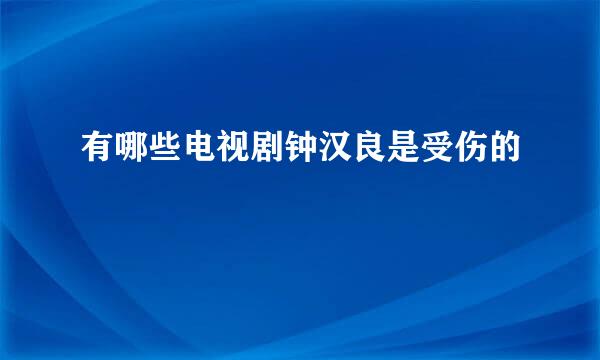 有哪些电视剧钟汉良是受伤的